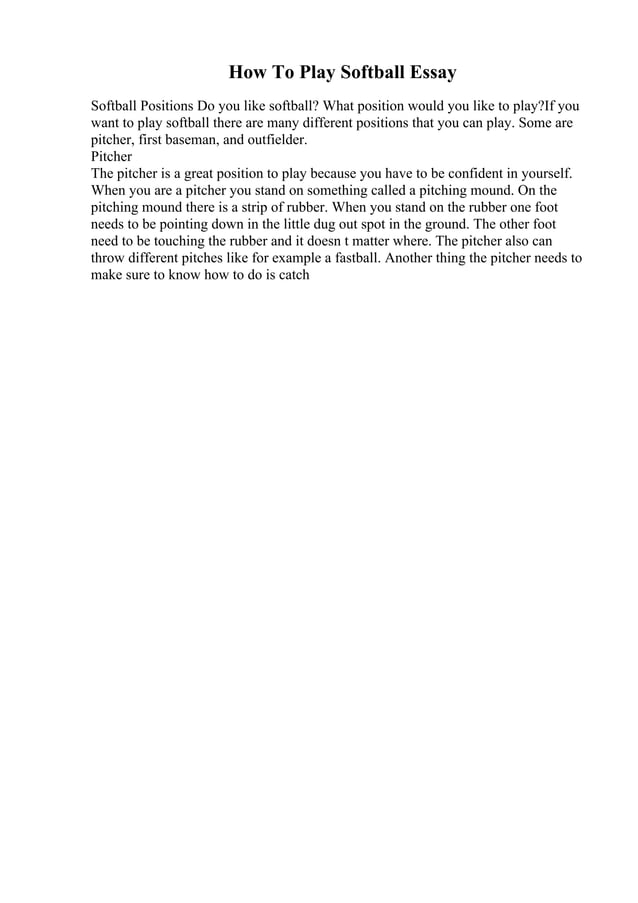 How To Play Softball Essay

Softball Positions Do you like softball? What position would you like to play?If you want to play softball there are many different positions that you can play. Some are pitcher, first baseman, and outfielder.
Pitcher
The pitcher is a great position to play because you have to be confident in yourself. When you are a pitcher you stand on something called a pitching mound. On the pitching mound there is a strip of rubber. When you stand on the rubber one foot needs to be pointing down in the little dug out spot in the ground. The other foot need to be touching the rubber and it doesn t matter where. The pitcher also can throw different pitches like for example a fastball. Another thing the pitcher needs to make sure to know how to do is catch